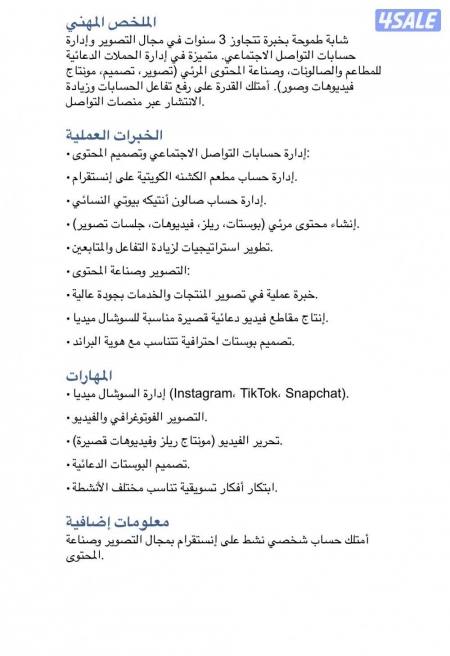 4SALE

الملخص المهني

شابة طموحة بخبرة تتجاوز 3 سنوات في مجال التصوير وإدارة حسابات التواصل الاجتماعي. متميزة في إدارة الحملات الدعائية للمطاعم والصالونات، وصناعة المحتوى المرئي (تصوير، تصميم، مونتاج فيديوهات وصور). أمتلك القدرة على رفع تفاعل الحسابات وزيادة الانتشار عبر منصات التواصل.

الخبرات العملية

• إدارة حسابات التواصل الاجتماعي وتصميم المحتوى:

• إدارة حساب مطعم الكشنه الكويتية على إنستقرام.

• إدارة حساب صالون أنتيكه بيوتي النسائي.

• إنشاء محتوى مرئي (بوستات، ريلز، فيديوهات، جلسات تصوير).

• تطوير استراتيجيات لزيادة التفاعل والمتابعين.

• التصوير وصناعة المحتوى:

• خبرة عملية في تصوير المنتجات والخدمات بجودة عالية.

• إنتاج مقاطع فيديو دعائية قصيرة مناسبة للسوشال ميديا.

• تصميم بوستات احترافية تتناسب مع هوية البراند.

المهارات

• إدارة السوشال ميديا (Instagram، TikTok، Snapchat).

• التصوير الفوتوغرافي والفيديو.

• تحرير الفيديو (مونتاج ريلز وفيديوهات قصيرة).

• تصميم البوستات الدعائية.

• ابتكار أفكار تسويقية تناسب مختلف الأنشطة.

معلومات إضافية

أمتلك حساب شخصي نشط على إنستقرام بمجال التصوير وصناعة المحتوى.